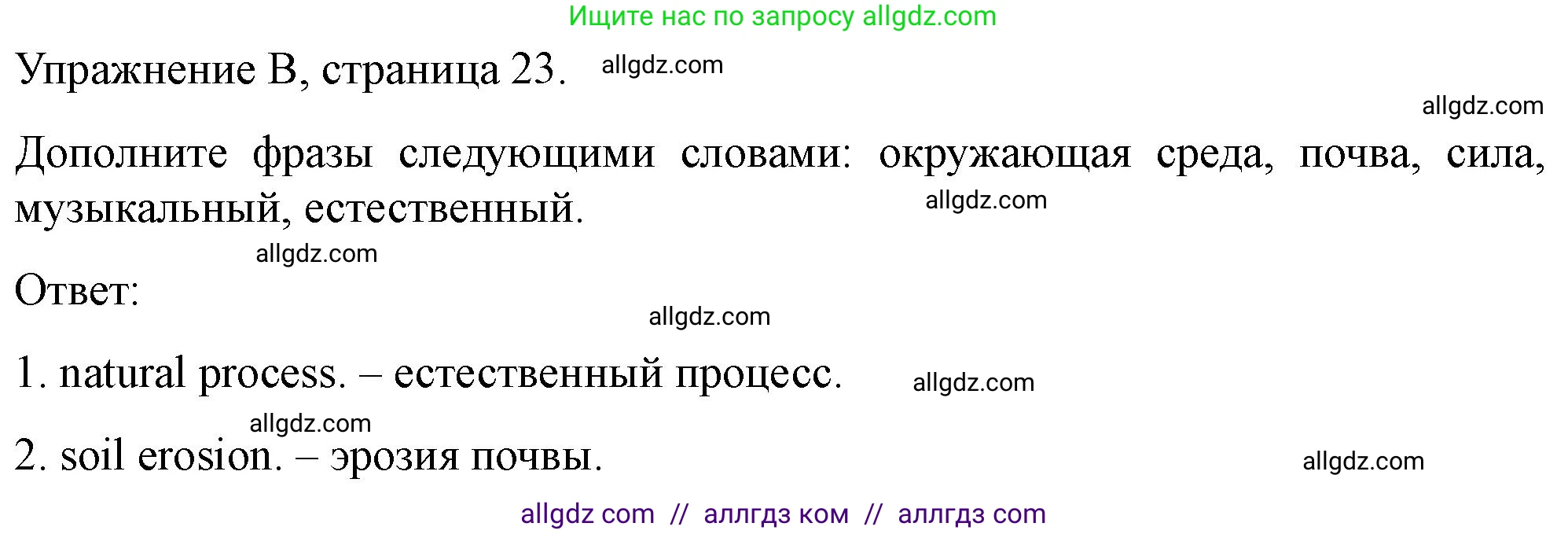 Ищите нас по запросу allgdz.com

Упражнение B, страница 23. allgdz.com

allgdz.com

Дополните фразы следующими словами: окружающая среда, почва, сила, музыкальный, естественный. allgdz.com

allgdz.com

Ответ:

allgdz.com

1. natural process. – естественный процесс. allgdz.com

allgdz.com

2. soil erosion. – эрозия почвы. allgdz.com

allgdz com // аллгдз ком // аллгдз com